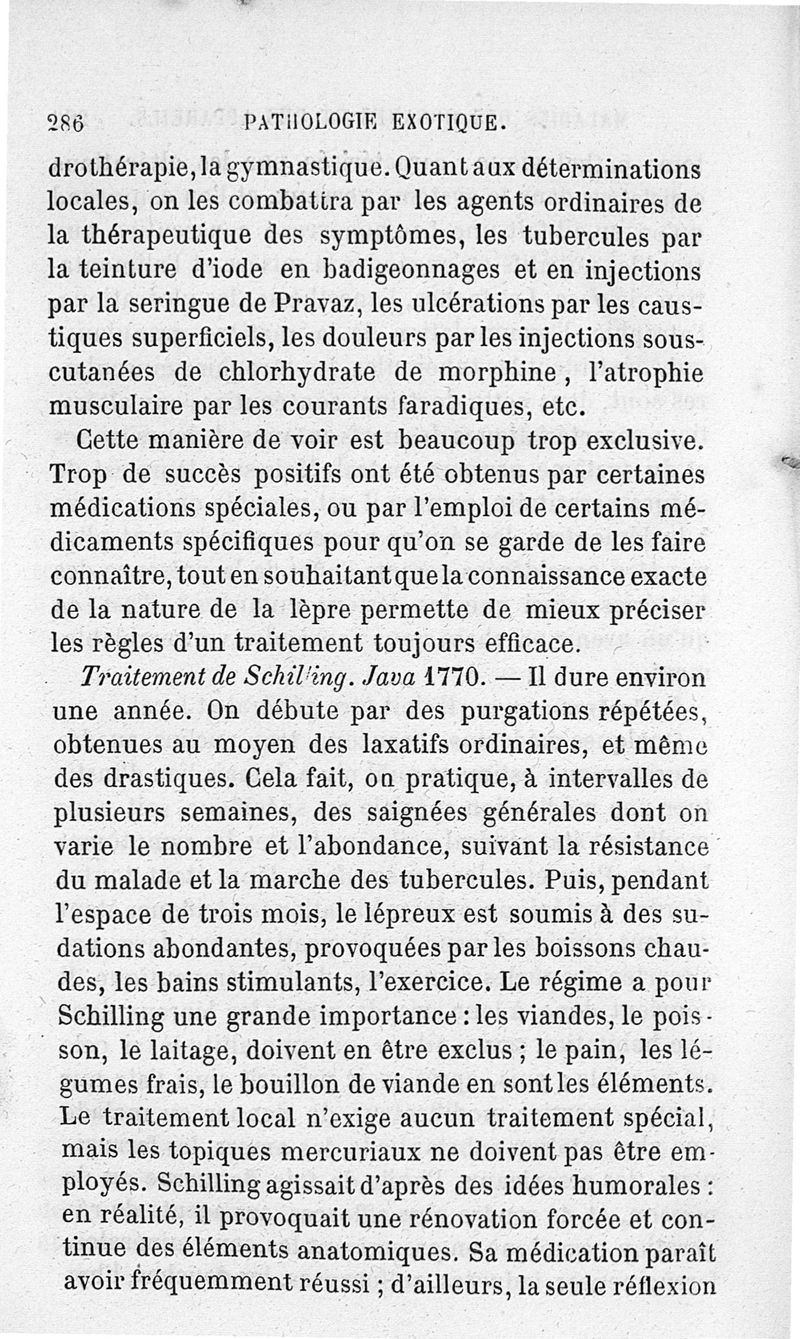 286 PATHOLOGIE EXOTIQUE.

drothérapie, la gymnastique. Quant aux déterminations locales, on les combattra par les agents ordinaires de la thérapeutique des symptômes, les tubercules par la teinture d'iode en badigeonnages et en injections par la seringue de Pravaz, les ulcérations par les caustiques superficiels, les douleurs par les injections sous-cutanées de chlorhydrate de morphine, l'atrophie musculaire par les courants faradiques, etc.

Cette manière de voir est beaucoup trop exclusive. Trop de succès positifs ont été obtenus par certaines médications spéciales, ou par l'emploi de certains médicaments spécifiques pour qu'on se garde de les faire connaître, tout en souhaitant que la connaissance exacte de la nature de la lèpre permette de mieux préciser les règles d'un traitement toujours efficace.

Traitement de Schil'ing. Java 1770. — Il dure environ une année. On débute par des purgations répétées, obtenues au moyen des laxatifs ordinaires, et même des drastiques. Cela fait, on pratique, à intervalles de plusieurs semaines, des saignées générales dont on varie le nombre et l'abondance, suivant la résistance du malade et la marche des tubercules. Puis, pendant l'espace de trois mois, le lépreux est soumis à des sudations abondantes, provoquées par les boissons chaudes, les bains stimulants, l'exercice. Le régime a pour Schilling une grande importance : les viandes, le poisson, le laitage, doivent en être exclus ; le pain, les légumes frais, le bouillon de viande en sont les éléments. Le traitement local n'exige aucun traitement spécial, mais les topiques mercuriaux ne doivent pas être employés. Schilling agissait d'après des idées humorales : en réalité, il provoquait une rénovation forcée et continue des éléments anatomiques. Sa médication paraît avoir fréquemment réussi ; d'ailleurs, la seule réflexion